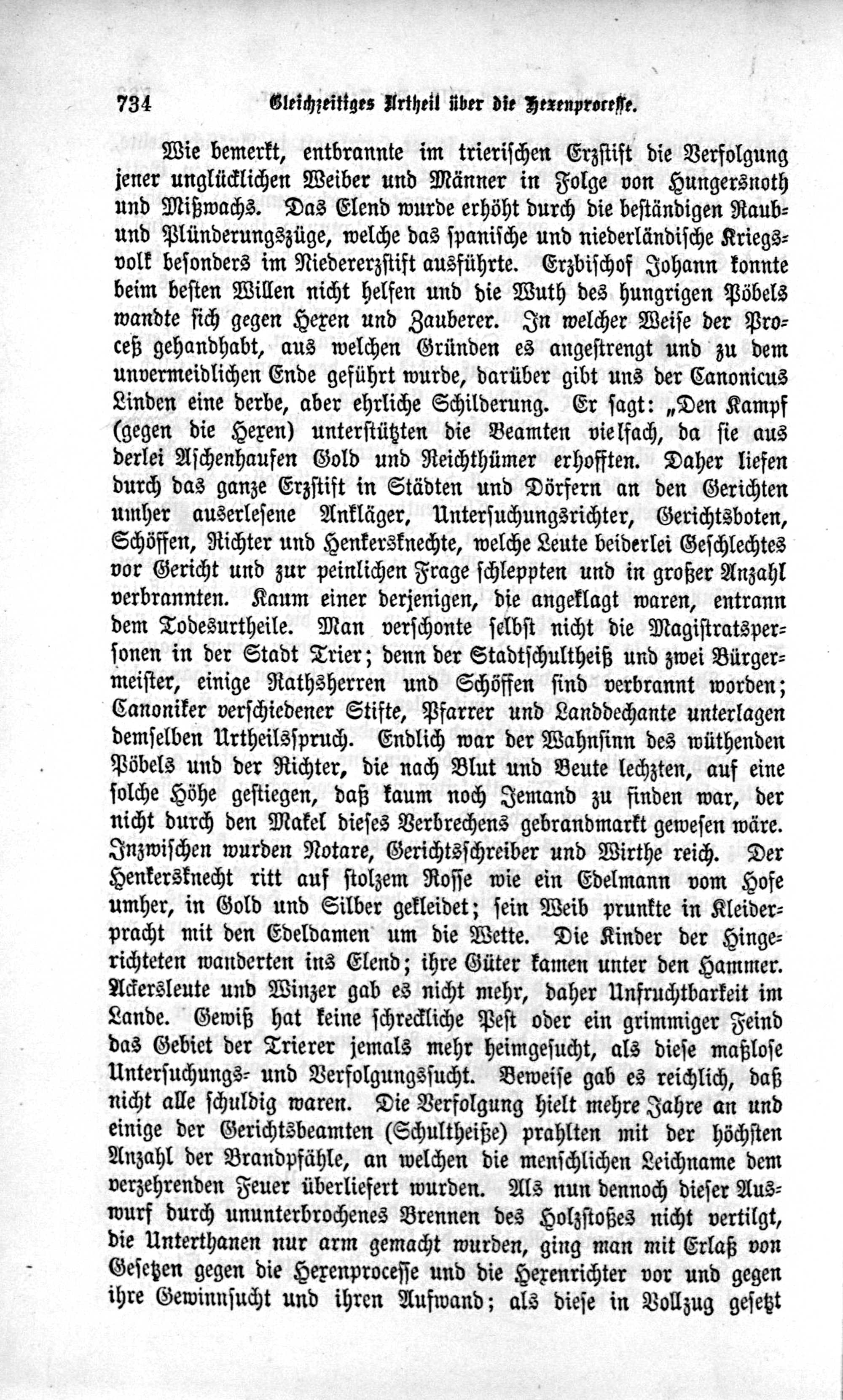 734 Gleichzeitiges Urtheil über die Hexenprocesse.

Wie bemerkt, entbrannte im trierischen Erzstift die Verfolgung jener unglücklichen Weiber und Männer in Folge von Hungersnoth und Mißwachs. Das Elend wurde erhöht durch die beständigen Raub- und Plünderungszüge, welche das spanische und niederländische Kriegsvolk besonders im Niedererzstift ausführte. Erzbischof Johann konnte beim besten Willen nicht helfen und die Wuth des hungrigen Pöbels wandte sich gegen Hexen und Zauberer. In welcher Weise der Proceß gehandhabt, aus welchen Gründen es angestrengt und zu dem unvermeidlichen Ende geführt wurde, darüber gibt uns der Canonicus Linden eine derbe, aber ehrliche Schilderung. Er sagt: „Den Kampf (gegen die Hexen) unterstützten die Beamten vielfach, da sie aus derlei Aschenhaufen Gold und Reichthümer erhofften. Daher liefen durch das ganze Erzstift in Städten und Dörfern an den Gerichten umher auserlesene Ankläger, Untersuchungsrichter, Gerichtsboten, Schöffen, Richter und Henkersknechte, welche Leute beiderlei Geschlechtes vor Gericht und zur peinlichen Frage schleppten und in großer Anzahl verbrannten. Kaum einer derjenigen, die angeklagt waren, entrann dem Todesurtheile. Man verschonte selbst nicht die Magistratspersonen in der Stadt Trier; denn der Stadtschultheiß und zwei Bürgermeister, einige Rathsherren und Schöffen sind verbrannt worden; Canoniker verschiedener Stifte, Pfarrer und Landdechante unterlagen demselben Urtheilsspruch. Endlich war der Wahnsinn des wüthenden Pöbels und der Richter, die nach Blut und Beute lechzten, auf eine solche Höhe gestiegen, daß kaum noch Jemand zu finden war, der nicht durch den Makel dieses Verbrechens gebrandmarkt gewesen wäre. Inzwischen wurden Notare, Gerichtsschreiber und Wirthe reich. Der Henkersknecht ritt auf stolzem Rosse wie ein Edelmann vom Hofe umher, in Gold und Silber gekleidet; sein Weib prunkte in Kleiderpracht mit den Edeldamen um die Wette. Die Kinder der Hingerichteten wanderten ins Elend; ihre Güter kamen unter den Hammer. Ackersleute und Winzer gab es nicht mehr, daher Unfruchtbarkeit im Lande. Gewiß hat keine schreckliche Pest oder ein grimmiger Feind das Gebiet der Trierer jemals mehr heimgesucht, als diese maßlose Untersuchungs- und Verfolgungssucht. Beweise gab es reichlich, daß nicht alle schuldig waren. Die Verfolgung hielt mehre Jahre an und einige der Gerichtsbeamten (Schultheiße) prahlten mit der höchsten Anzahl der Brandpfähle, an welchen die menschlichen Leichname dem verzehrenden Feuer überliefert wurden. Als nun dennoch dieser Auswurf durch ununterbrochenes Brennen des Holzstoßes nicht vertilgt, die Unterthanen nur arm gemacht wurden, ging man mit Erlaß von Gesetzen gegen die Hexenprocesse und die Hexenrichter vor und gegen ihre Gewinnsucht und ihren Aufwand; als diese in Vollzug gesetzt